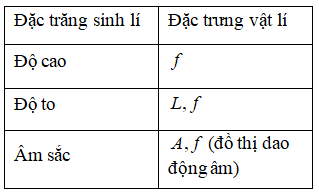 | Đặc trăng sinh lí | Đặc trưng vật lí |
|---|---|
| Độ cao | $f$ |
| Độ to | $L, f$ |
| Âm sắc | $A, f$ (đồ thị dao động âm) |